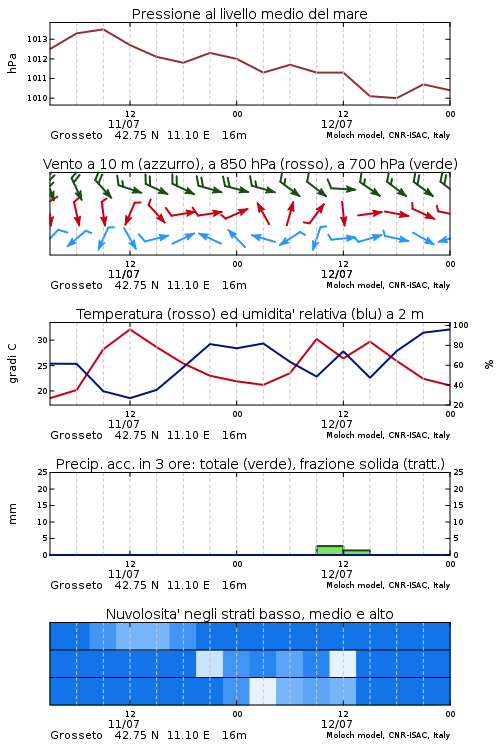 Pressione al livello medio del mare

hPa

1013
1012
1011
1010

12
11/07
00
12
12/07
00

Grosseto 42.75 N 11.10 E 16m
Moloch model, CNR-ISAC, Italy

Vento a 10 m (azzurro), a 850 hPa (rosso), a 700 hPa (verde)

12
11/07
00
12
12/07
00

Grosseto 42.75 N 11.10 E 16m
Moloch model, CNR-ISAC, Italy

Temperatura (rosso) ed umidita' relativa (blu) a 2 m

gradi C

30
25
20

100
80
60
40
20

%

12
11/07
00
12
12/07
00

Grosseto 42.75 N 11.10 E 16m
Moloch model, CNR-ISAC, Italy

Precip. acc. in 3 ore: totale (verde), frazione solida (tratt.)

mm

25
20
15
10
5
0

25
20
15
10
5
0

12
11/07
00
12
12/07
00

Grosseto 42.75 N 11.10 E 16m
Moloch model, CNR-ISAC, Italy

Nuvolosita' negli strati basso, medio e alto

12
11/07
00
12
12/07
00

Grosseto 42.75 N 11.10 E 16m
Moloch model, CNR-ISAC, Italy